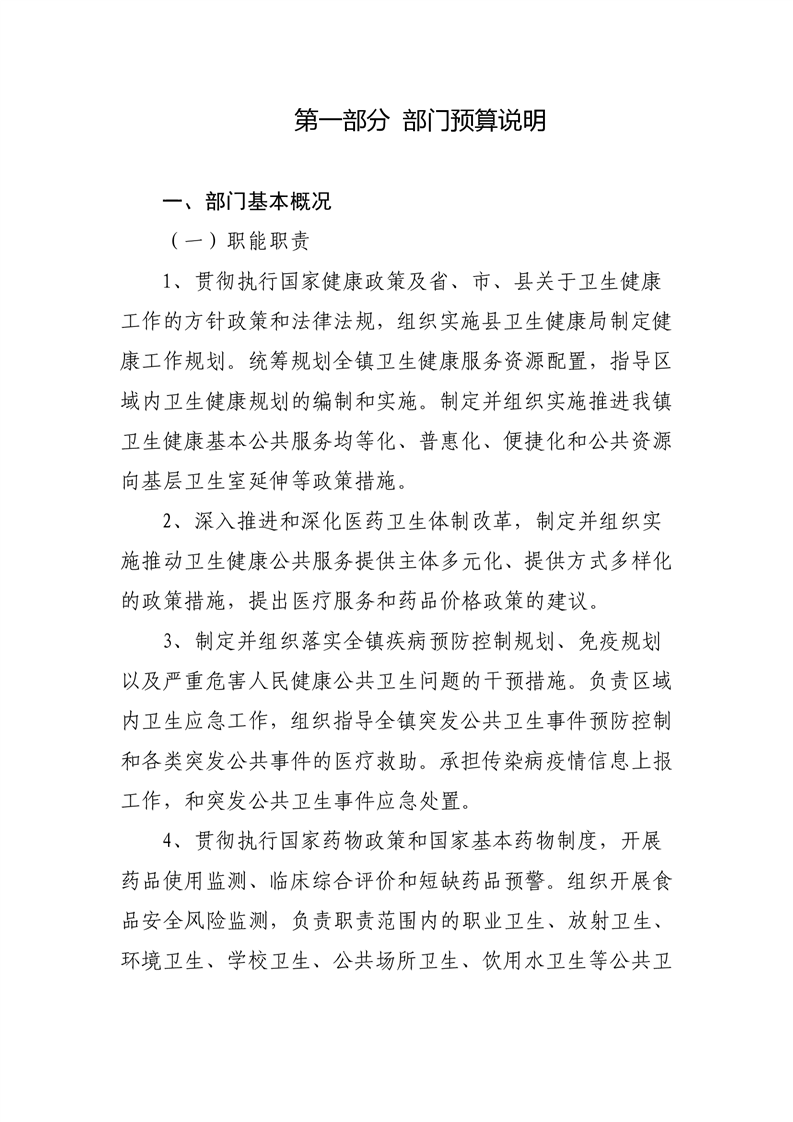 第一部分 部门预算说明

一、部门基本概况

（一）职能职责

1、贯彻执行国家健康政策及省、市、县关于卫生健康工作的方针政策和法律法规，组织实施县卫生健康局制定健康工作规划。统筹规划全镇卫生健康服务资源配置，指导区域内卫生健康规划的编制和实施。制定并组织实施推进我镇卫生健康基本公共服务均等化、普惠化、便捷化和公共资源向基层卫生室延伸等政策措施。

2、深入推进和深化医药卫生体制改革，制定并组织实施推动卫生健康公共服务提供主体多元化、提供方式多样化的政策措施，提出医疗服务和药品价格政策的建议。

3、制定并组织落实全镇疾病预防控制规划、免疫规划以及严重危害人民健康公共卫生问题的干预措施。负责区域内卫生应急工作，组织指导全镇突发公共卫生事件预防控制和各类突发公共事件的医疗救助。承担传染病疫情信息上报工作，和突发公共卫生事件应急处置。

4、贯彻执行国家药物政策和国家基本药物制度，开展药品使用监测、临床综合评价和短缺药品预警。组织开展食品安全风险监测，负责职责范围内的职业卫生、放射卫生、环境卫生、学校卫生、公共场所卫生、饮用水卫生等公共卫